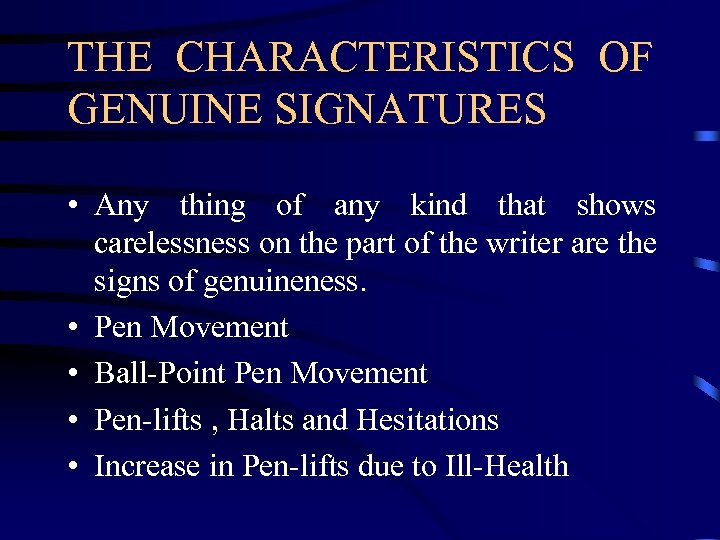 THE CHARACTERISTICS OF GENUINE SIGNATURES

• Any thing of any kind that shows carelessness on the part of the writer are the signs of genuineness.
• Pen Movement
• Ball-Point Pen Movement
• Pen-lifts , Halts and Hesitations
• Increase in Pen-lifts due to Ill-Health